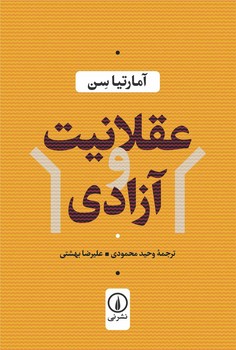 آمارتیا سِن

عقلانیت و آزادی

ترجمهٔ وحید محمودی ■ علیرضا بهشتی

نشرنی